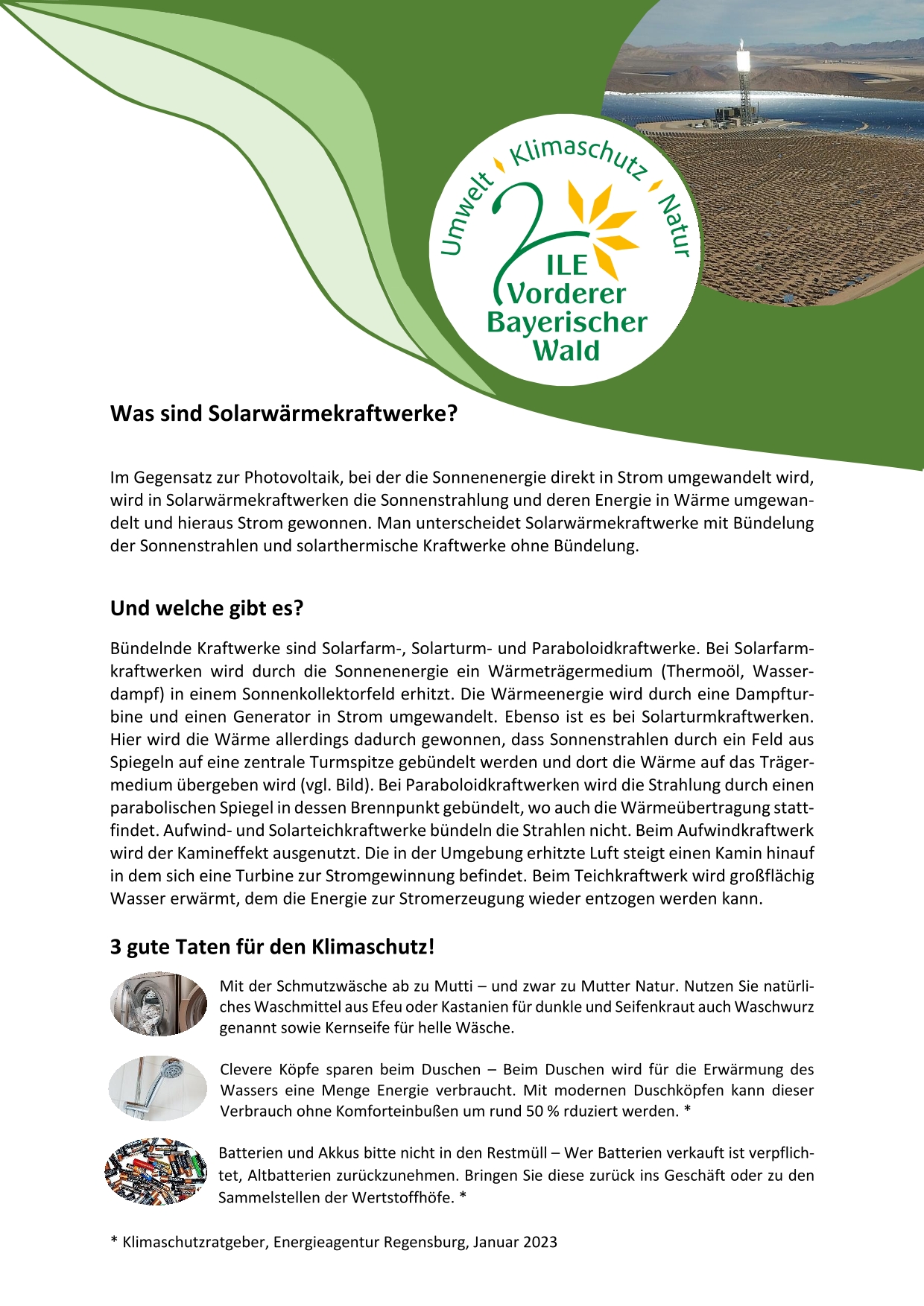 Umwelt Klimaschutz Natur
ILE Vorderer Bayerischer Wald

Was sind Solarwärmekraftwerke?

Im Gegensatz zur Photovoltaik, bei der die Sonnenenergie direkt in Strom umgewandelt wird, wird in Solarwärmekraftwerken die Sonnenstrahlung und deren Energie in Wärme umgewandelt und hieraus Strom gewonnen. Man unterscheidet Solarwärmekraftwerke mit Bündelung der Sonnenstrahlen und solarthermische Kraftwerke ohne Bündelung.

Und welche gibt es?

Bündelnde Kraftwerke sind Solarfarm-, Solarturm- und Paraboloidkraftwerke. Bei Solarfarmkraftwerken wird durch die Sonnenenergie ein Wärmeträgermedium (Thermoöl, Wasserdampf) in einem Sonnenkollektorfeld erhitzt. Die Wärmeenergie wird durch eine Dampfturbine und einen Generator in Strom umgewandelt. Ebenso ist es bei Solarturmkraftwerken. Hier wird die Wärme allerdings dadurch gewonnen, dass Sonnenstrahlen durch ein Feld aus Spiegeln auf eine zentrale Turmspitze gebündelt werden und dort die Wärme auf das Trägermedium übergeben wird (vgl. Bild). Bei Paraboloidkraftwerken wird die Strahlung durch einen parabolischen Spiegel in dessen Brennpunkt gebündelt, wo auch die Wärmeübertragung stattfindet. Aufwind- und Solarteichkraftwerke bündeln die Strahlen nicht. Beim Aufwindkraftwerk wird der Kamineffekt ausgenutzt. Die in der Umgebung erhitzte Luft steigt einen Kamin hinauf in dem sich eine Turbine zur Stromgewinnung befindet. Beim Teichkraftwerk wird großflächig Wasser erwärmt, dem die Energie zur Stromerzeugung wieder entzogen werden kann.

3 gute Taten für den Klimaschutz!

Mit der Schmutzwäsche ab zu Mutti – und zwar zu Mutter Natur. Nutzen Sie natürliches Waschmittel aus Efeu oder Kastanien für dunkle und Seifenkraut auch Waschwurz genannt sowie Kernseife für helle Wäsche.

Clevere Köpfe sparen beim Duschen – Beim Duschen wird für die Erwärmung des Wassers eine Menge Energie verbraucht. Mit modernen Duschköpfen kann dieser Verbrauch ohne Komforteinbußen um rund 50 % rduziert werden. *

Batterien und Akkus bitte nicht in den Restmüll – Wer Batterien verkauft ist verpflichtet, Altbatterien zurückzunehmen. Bringen Sie diese zurück ins Geschäft oder zu den Sammelstellen der Wertstoffhöfe. *

* Klimaschutzratgeber, Energieagentur Regensburg, Januar 2023